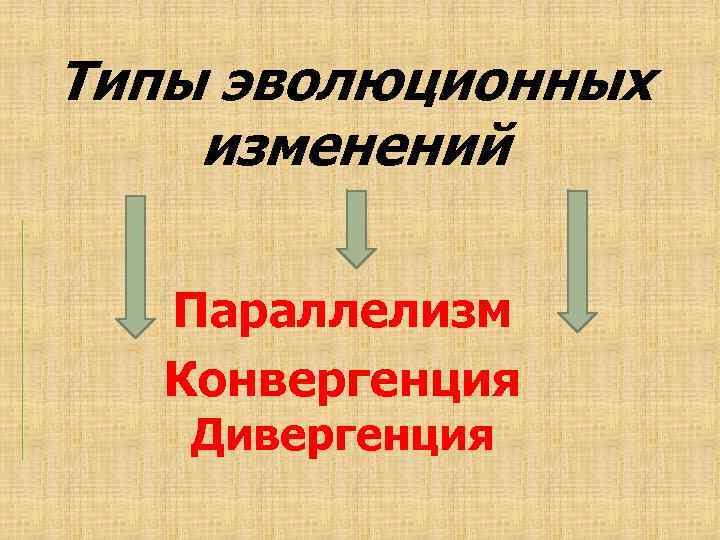 Типы эволюционных изменений

Параллелизм
Конвергенция
Дивергенция